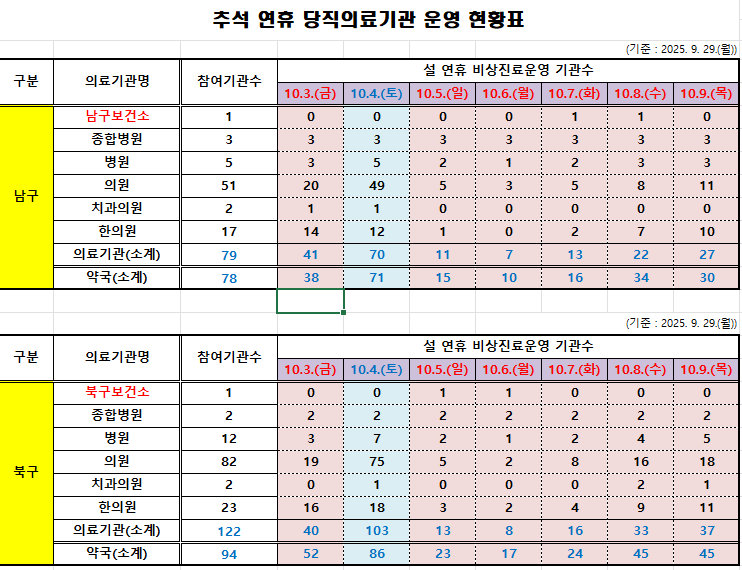 추석 연휴 당직의료기관 운영 현황표

(기준 : 2025. 9. 29.(월))

| 구분 | 의료기관명 | 참여기관수 | 설 연휴 비상진료운영 기관수 | | | | | | |
|---|---|---|---|---|---|---|---|---|---|
| | | | 10.3.(금) | 10.4.(토) | 10.5.(일) | 10.6.(월) | 10.7.(화) | 10.8.(수) | 10.9.(목) |
| 남구 | 남구보건소 | 1 | 0 | 0 | 0 | 0 | 1 | 1 | 0 |
| | 종합병원 | 3 | 3 | 3 | 3 | 3 | 3 | 3 | 3 |
| | 병원 | 5 | 3 | 5 | 2 | 1 | 2 | 3 | 3 |
| | 의원 | 51 | 20 | 49 | 5 | 3 | 5 | 8 | 11 |
| | 치과의원 | 2 | 1 | 1 | 0 | 0 | 0 | 0 | 0 |
| | 한의원 | 17 | 14 | 12 | 1 | 0 | 2 | 7 | 10 |
| | 의료기관(소계) | 79 | 41 | 70 | 11 | 7 | 13 | 22 | 27 |
| | 약국(소계) | 78 | 38 | 71 | 15 | 10 | 16 | 34 | 30 |

(기준 : 2025. 9. 29.(월))

| 구분 | 의료기관명 | 참여기관수 | 설 연휴 비상진료운영 기관수 | | | | | | |
|---|---|---|---|---|---|---|---|---|---|
| | | | 10.3.(금) | 10.4.(토) | 10.5.(일) | 10.6.(월) | 10.7.(화) | 10.8.(수) | 10.9.(목) |
| 북구 | 북구보건소 | 1 | 0 | 0 | 1 | 1 | 0 | 0 | 0 |
| | 종합병원 | 2 | 2 | 2 | 2 | 2 | 2 | 2 | 2 |
| | 병원 | 12 | 3 | 7 | 2 | 1 | 2 | 4 | 5 |
| | 의원 | 82 | 19 | 75 | 5 | 2 | 8 | 16 | 18 |
| | 치과의원 | 2 | 0 | 1 | 0 | 0 | 0 | 2 | 1 |
| | 한의원 | 23 | 16 | 18 | 3 | 2 | 4 | 9 | 11 |
| | 의료기관(소계) | 122 | 40 | 103 | 13 | 8 | 16 | 33 | 37 |
| | 약국(소계) | 94 | 52 | 86 | 23 | 17 | 24 | 45 | 45 |